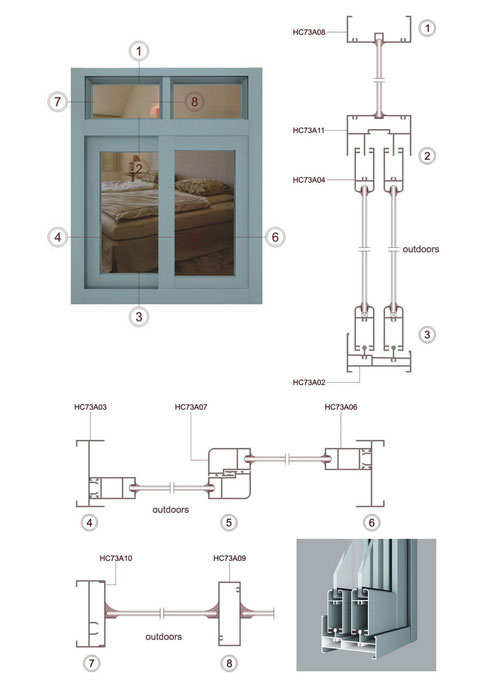 1
7
8
2
4
6
3

HC73A08
1
HC73A11
2
HC73A04
outdoors
3
HC73A02

HC73A03
HC73A07
HC73A06
outdoors
4
5
6

HC73A10
HC73A09
outdoors
7
8